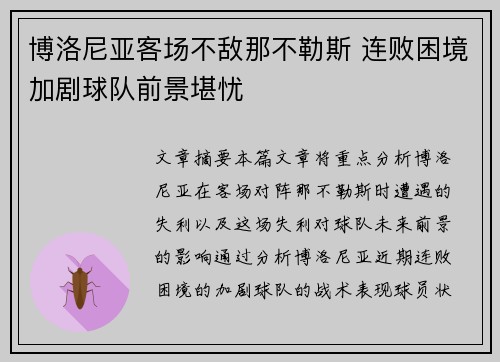 博洛尼亚客场不敌那不勒斯 连败困境加剧球队前景堪忧

文章摘要本篇文章将重点分析博洛尼亚在客场对阵那不勒斯时遭遇的失利以及这场失利对球队未来前景的影响通过分析博洛尼亚近期连败困境的加剧球队的战术表现球员状